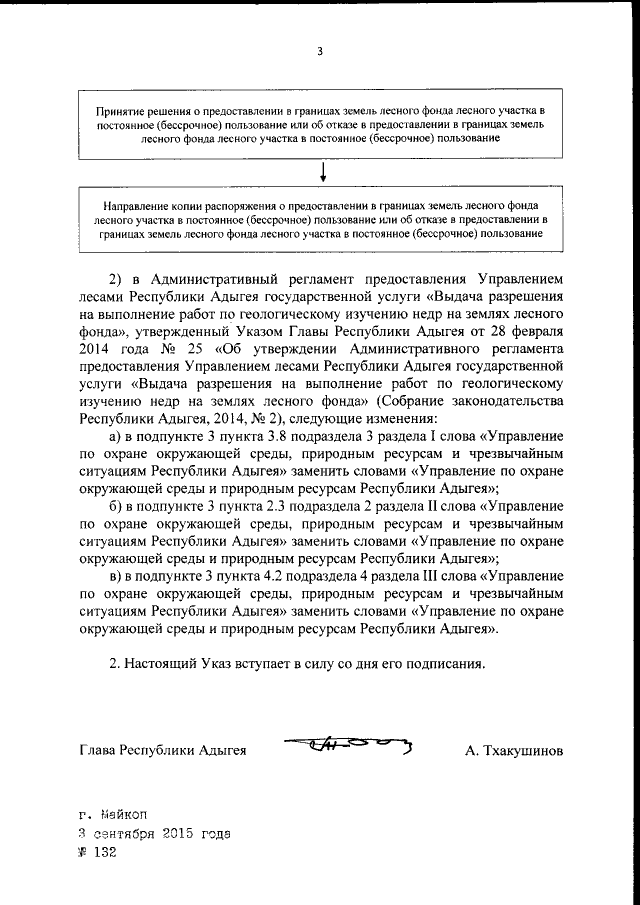 3

Принятие решения о предоставлении в границах земель лесного фонда лесного участка в постоянное (бессрочное) пользование или об отказе в предоставлении в границах земель лесного фонда лесного участка в постоянное (бессрочное) пользование

Направление копии распоряжения о предоставлении в границах земель лесного фонда лесного участка в постоянное (бессрочное) пользование или об отказе в предоставлении в границах земель лесного фонда лесного участка в постоянное (бессрочное) пользование

2) в Административный регламент предоставления Управлением лесами Республики Адыгея государственной услуги «Выдача разрешения на выполнение работ по геологическому изучению недр на землях лесного фонда», утвержденный Указом Главы Республики Адыгея от 28 февраля 2014 года № 25 «Об утверждении Административного регламента предоставления Управлением лесами Республики Адыгея государственной услуги «Выдача разрешения на выполнение работ по геологическому изучению недр на землях лесного фонда» (Собрание законодательства Республики Адыгея, 2014, № 2), следующие изменения:

а) в подпункте 3 пункта 3.8 подраздела 3 раздела I слова «Управление по охране окружающей среды, природным ресурсам и чрезвычайным ситуациям Республики Адыгея» заменить словами «Управление по охране окружающей среды и природным ресурсам Республики Адыгея»;

б) в подпункте 3 пункта 2.3 подраздела 2 раздела II слова «Управление по охране окружающей среды, природным ресурсам и чрезвычайным ситуациям Республики Адыгея» заменить словами «Управление по охране окружающей среды и природным ресурсам Республики Адыгея»;

в) в подпункте 3 пункта 4.2 подраздела 4 раздела III слова «Управление по охране окружающей среды, природным ресурсам и чрезвычайным ситуациям Республики Адыгея» заменить словами «Управление по охране окружающей среды и природным ресурсам Республики Адыгея».

2. Настоящий Указ вступает в силу со дня его подписания.

Глава Республики Адыгея А. Тхакушинов

г. Майкоп
3 сентября 2015 года
№ 132